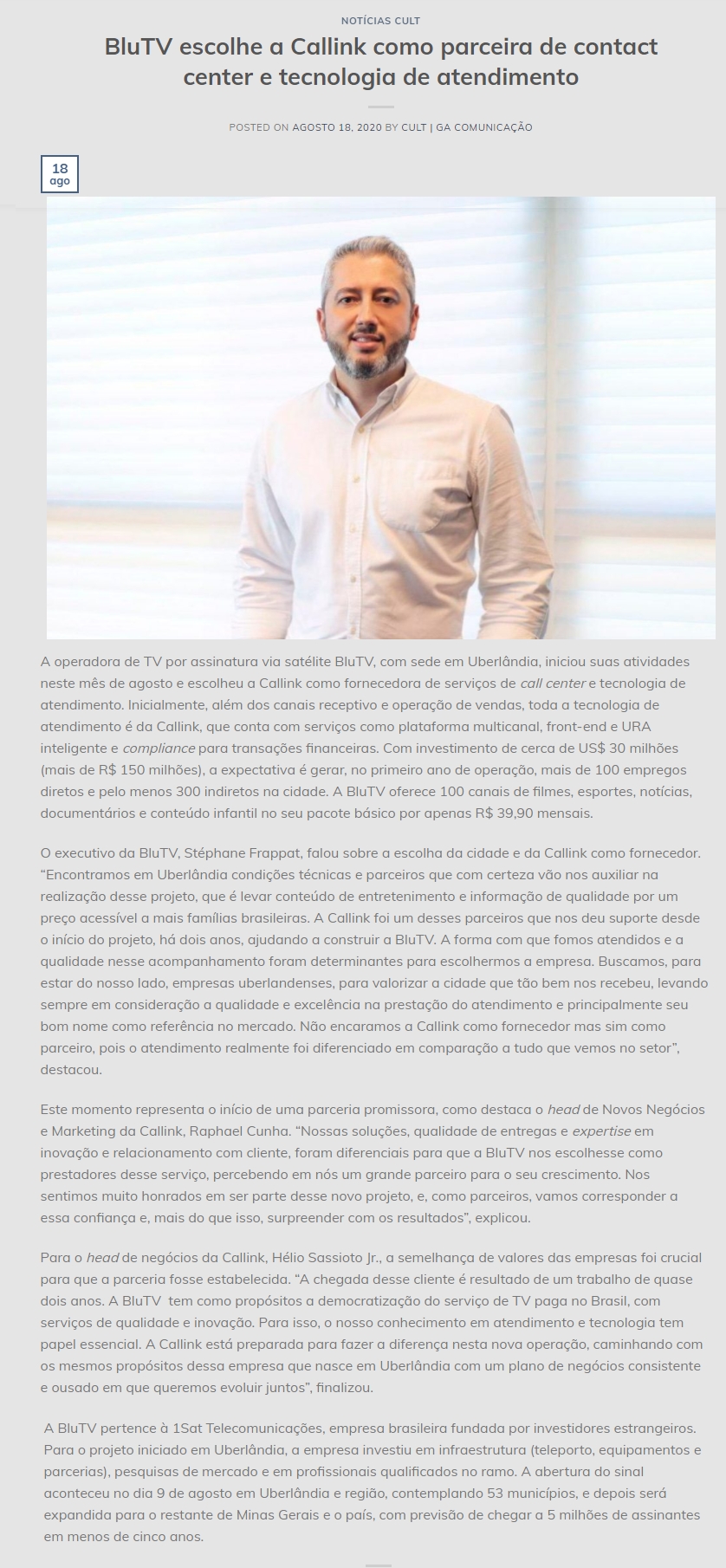 NOTÍCIAS CULT

BluTV escolhe a Callink como parceira de contact center e tecnologia de atendimento

POSTED ON AGOSTO 18, 2020 BY CULT | GA COMUNICAÇÃO

18
ago

A operadora de TV por assinatura via satélite BluTV, com sede em Uberlândia, iniciou suas atividades neste mês de agosto e escolheu a Callink como fornecedora de serviços de call center e tecnologia de atendimento. Inicialmente, além dos canais receptivo e operação de vendas, toda a tecnologia de atendimento é da Callink, que conta com serviços como plataforma multicanal, front-end e URA inteligente e compliance para transações financeiras. Com investimento de cerca de US$ 30 milhões (mais de R$ 150 milhões), a expectativa é gerar, no primeiro ano de operação, mais de 100 empregos diretos e pelo menos 300 indiretos na cidade. A BluTV oferece 100 canais de filmes, esportes, notícias, documentários e conteúdo infantil no seu pacote básico por apenas R$ 39,90 mensais.

O executivo da BluTV, Stéphane Frappat, falou sobre a escolha da cidade e da Callink como fornecedor. “Encontramos em Uberlândia condições técnicas e parceiros que com certeza vão nos auxiliar na realização desse projeto, que é levar conteúdo de entretenimento e informação de qualidade por um preço acessível a mais famílias brasileiras. A Callink foi um desses parceiros que nos deu suporte desde o início do projeto, há dois anos, ajudando a construir a BluTV. A forma com que fomos atendidos e a qualidade nesse acompanhamento foram determinantes para escolhermos a empresa. Buscamos, para estar do nosso lado, empresas uberlandenses, para valorizar a cidade que tão bem nos recebeu, levando sempre em consideração a qualidade e excelência na prestação do atendimento e principalmente seu bom nome como referência no mercado. Não encaramos a Callink como fornecedor mas sim como parceiro, pois o atendimento realmente foi diferenciado em comparação a tudo que vemos no setor”, destacou.

Este momento representa o início de uma parceria promissora, como destaca o head de Novos Negócios e Marketing da Callink, Raphael Cunha. “Nossas soluções, qualidade de entregas e expertise em inovação e relacionamento com cliente, foram diferenciais para que a BluTV nos escolhesse como prestadores desse serviço, percebendo em nós um grande parceiro para o seu crescimento. Nos sentimos muito honrados em ser parte desse novo projeto, e, como parceiros, vamos corresponder a essa confiança e, mais do que isso, surpreender com os resultados”, explicou.

Para o head de negócios da Callink, Hélio Sassioto Jr., a semelhança de valores das empresas foi crucial para que a parceria fosse estabelecida. “A chegada desse cliente é resultado de um trabalho de quase dois anos. A BluTV tem como propósitos a democratização do serviço de TV paga no Brasil, com serviços de qualidade e inovação. Para isso, o nosso conhecimento em atendimento e tecnologia tem papel essencial. A Callink está preparada para fazer a diferença nesta nova operação, caminhando com os mesmos propósitos dessa empresa que nasce em Uberlândia com um plano de negócios consistente e ousado em que queremos evoluir juntos”, finalizou.

A BluTV pertence à 1Sat Telecomunicações, empresa brasileira fundada por investidores estrangeiros. Para o projeto iniciado em Uberlândia, a empresa investiu em infraestrutura (teleporto, equipamentos e parcerias), pesquisas de mercado e em profissionais qualificados no ramo. A abertura do sinal aconteceu no dia 9 de agosto em Uberlândia e região, contemplando 53 municípios, e depois será expandida para o restante de Minas Gerais e o país, com previsão de chegar a 5 milhões de assinantes em menos de cinco anos.